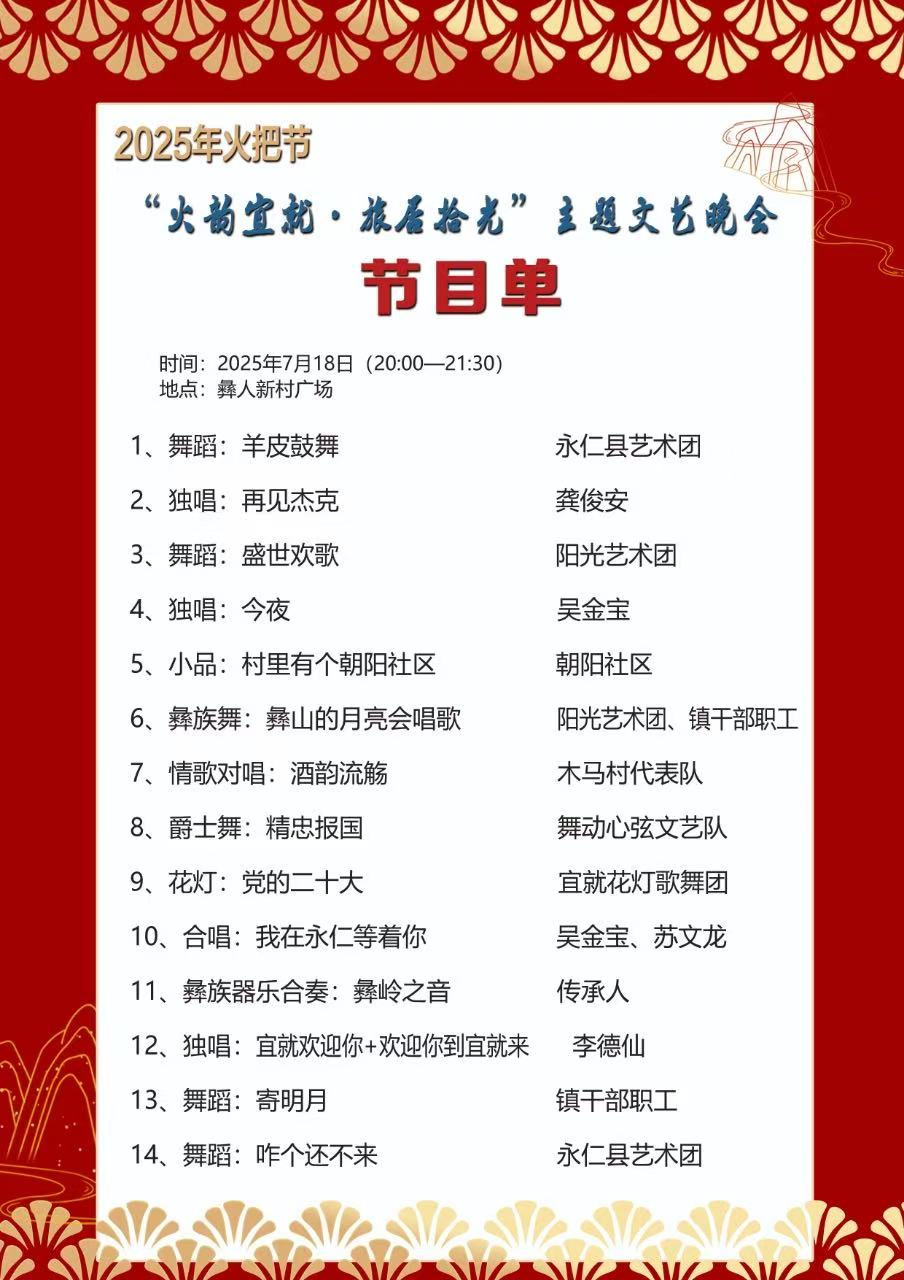 2025年火把节

“火韵宜就·旅居拾光”主题文艺晚会

节目单

时间：2025年7月18日（20:00—21:30）
地点：彝人新村广场

1、舞蹈：羊皮鼓舞 永仁县艺术团

2、独唱：再见杰克 龚俊安

3、舞蹈：盛世欢歌 阳光艺术团

4、独唱：今夜 吴金宝

5、小品：村里有个朝阳社区 朝阳社区

6、彝族舞：彝山的月亮会唱歌 阳光艺术团、镇干部职工

7、情歌对唱：酒韵流觞 木马村代表队

8、爵士舞：精忠报国 舞动心弦文艺队

9、花灯：党的二十大 宜就花灯歌舞团

10、合唱：我在永仁等着你 吴金宝、苏文龙

11、彝族器乐合奏：彝岭之音 传承人

12、独唱：宜就欢迎你+欢迎你到宜就来 李德仙

13、舞蹈：寄明月 镇干部职工

14、舞蹈：咋个还不来 永仁县艺术团